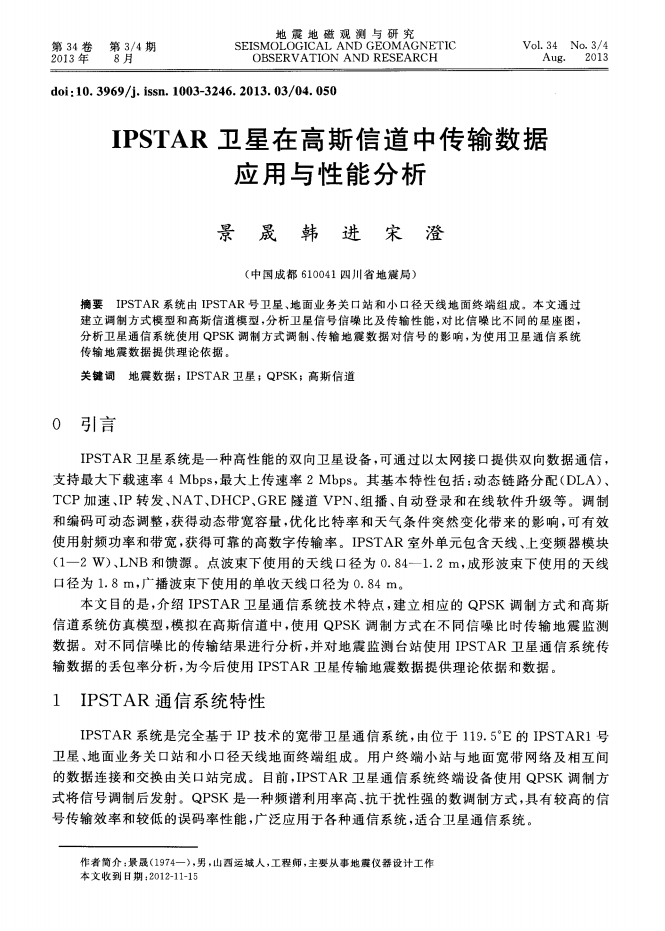 第 34 卷　第 3/4 期
2013 年　8 月

地 震 地 磁 观 测 与 研 究
SEISMOLOGICAL AND GEOMAGNETIC
OBSERVATION AND RESEARCH

Vol. 34　No. 3/4
Aug.　2013

doi:10. 3969/j. issn. 1003-3246. 2013. 03/04. 050

IPSTAR 卫星在高斯信道中传输数据应用与性能分析

景　晟　韩　进　宋　澄

（中国成都 610041 四川省地震局）

摘要　IPSTAR 系统由 IPSTAR 号卫星、地面业务关口站和小口径天线地面终端组成。本文通过建立调制方式模型和高斯信道模型，分析卫星信号信噪比及传输性能，对比信噪比不同的星座图，分析卫星通信系统使用 QPSK 调制方式调制、传输地震数据对信号的影响，为使用卫星通信系统传输地震数据提供理论依据。

关键词　地震数据；IPSTAR 卫星；QPSK；高斯信道

0　引言

IPSTAR 卫星系统是一种高性能的双向卫星设备，可通过以太网接口提供双向数据通信，支持最大下载速率 4 Mbps，最大上传速率 2 Mbps。其基本特性包括：动态链路分配（DLA）、TCP 加速、IP 转发、NAT、DHCP、GRE 隧道 VPN、组播、自动登录和在线软件升级等。调制和编码可动态调整，获得动态带宽容量，优化比特率和天气条件突然变化带来的影响，可有效使用射频功率和带宽，获得可靠的高数字传输率。IPSTAR 室外单元包含天线、上变频器模块（1—2 W）、LNB 和馈源。点波束下使用的天线口径为 0.84—1.2 m，成形波束下使用的天线口径为 1.8 m，广播波束下使用的单收天线口径为 0.84 m。

本文目的是，介绍 IPSTAR 卫星通信系统技术特点，建立相应的 QPSK 调制方式和高斯信道系统仿真模型，模拟在高斯信道中，使用 QPSK 调制方式在不同信噪比时传输地震监测数据。对不同信噪比的传输结果进行分析，并对地震监测台站使用 IPSTAR 卫星通信系统传输数据的丢包率分析，为今后使用 IPSTAR 卫星传输地震数据提供理论依据和数据。

1　IPSTAR 通信系统特性

IPSTAR 系统是完全基于 IP 技术的宽带卫星通信系统，由位于 119.5°E 的 IPSTAR1 号卫星、地面业务关口站和小口径天线地面终端组成。用户终端小站与地面宽带网络及相互间的数据连接和交换由关口站完成。目前，IPSTAR 卫星通信系统终端设备使用 QPSK 调制方式将信号调制后发射。QPSK 是一种频谱利用率高、抗干扰性强的数调制方式，具有较高的信号传输效率和较低的误码率性能，广泛应用于各种通信系统，适合卫星通信系统。

作者简介：景晟（1974—），男，山西运城人，工程师，主要从事地震仪器设计工作
本文收到日期：2012-11-15